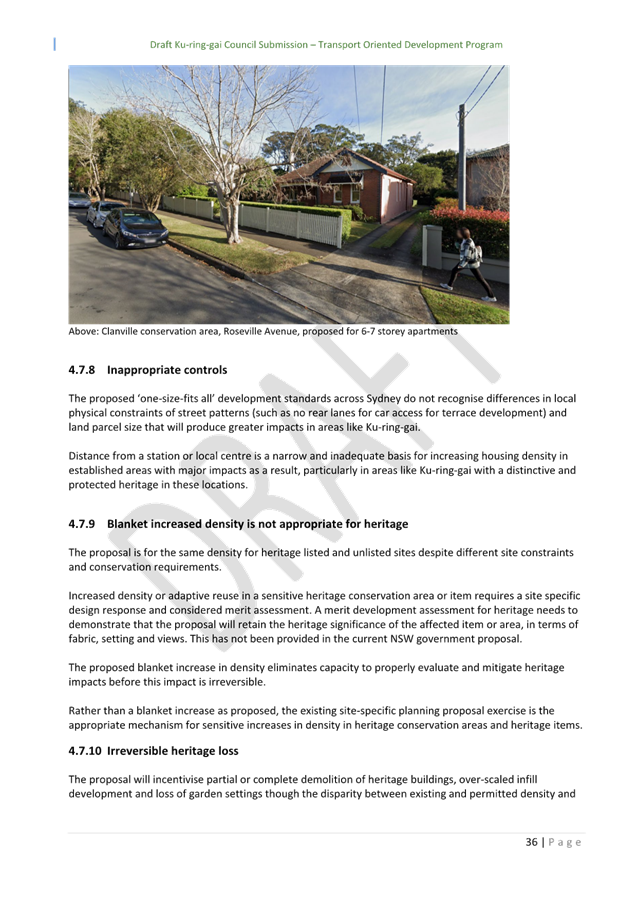 Draft Ku-ring-gai Council Submission – Transport Oriented Development Program

Above: Clanville conservation area, Roseville Avenue, proposed for 6-7 storey apartments

DRAFT

4.7.8 Inappropriate controls

The proposed 'one-size-fits all' development standards across Sydney do not recognise differences in local physical constraints of street patterns (such as no rear lanes for car access for terrace development) and land parcel size that will produce greater impacts in areas like Ku-ring-gai.

Distance from a station or local centre is a narrow and inadequate basis for increasing housing density in established areas with major impacts as a result, particularly in areas like Ku-ring-gai with a distinctive and protected heritage in these locations.

4.7.9 Blanket increased density is not appropriate for heritage

The proposal is for the same density for heritage listed and unlisted sites despite different site constraints and conservation requirements.

Increased density or adaptive reuse in a sensitive heritage conservation area or item requires a site specific design response and considered merit assessment. A merit development assessment for heritage needs to demonstrate that the proposal will retain the heritage significance of the affected item or area, in terms of fabric, setting and views. This has not been provided in the current NSW government proposal.

The proposed blanket increase in density eliminates capacity to properly evaluate and mitigate heritage impacts before this impact is irreversible.

Rather than a blanket increase as proposed, the existing site-specific planning proposal exercise is the appropriate mechanism for sensitive increases in density in heritage conservation areas and heritage items.

4.7.10 Irreversible heritage loss

The proposal will incentivise partial or complete demolition of heritage buildings, over-scaled infill development and loss of garden settings though the disparity between existing and permitted density and

36 | P a g e